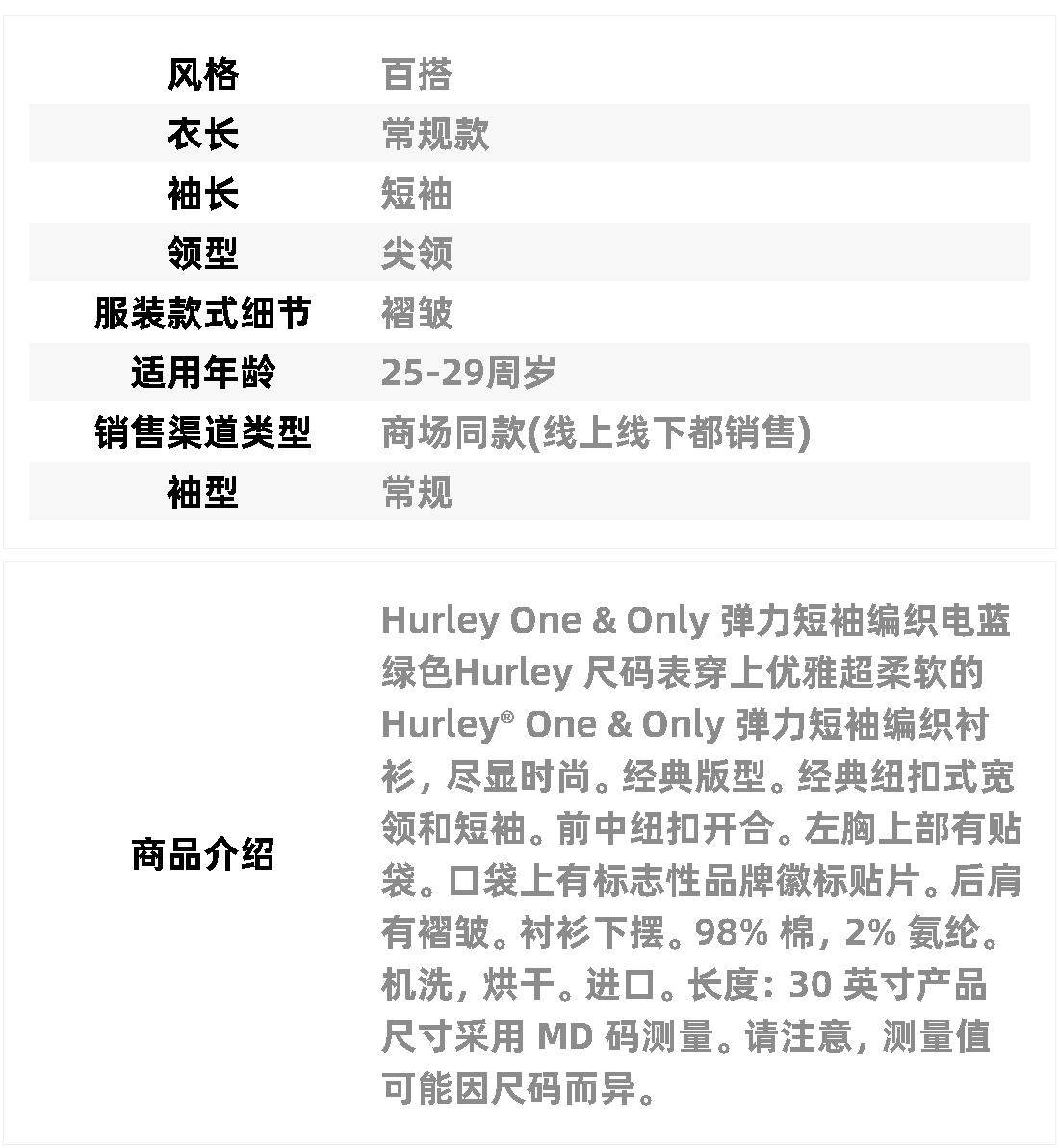 | 风格 | 百搭 |
|---|---|
| 衣长 | 常规款 |
| 袖长 | 短袖 |
| 领型 | 尖领 |
| 服装款式细节 | 褶皱 |
| 适用年龄 | 25-29周岁 |
| 销售渠道类型 | 商场同款(线上线下都销售) |
| 袖型 | 常规 |

| 商品介绍 | Hurley One & Only 弹力短袖编织电蓝绿色Hurley 尺码表穿上优雅超柔软的 Hurley® One & Only 弹力短袖编织衬衫，尽显时尚。经典版型。经典纽扣式宽领和短袖。前中纽扣开合。左胸上部有贴袋。口袋上有标志性品牌徽标贴片。后肩有褶皱。衬衫下摆。98% 棉，2% 氨纶。机洗，烘干。进口。长度：30 英寸产品尺寸采用 MD 码测量。请注意，测量值可能因尺码而异。 |
|---|---|